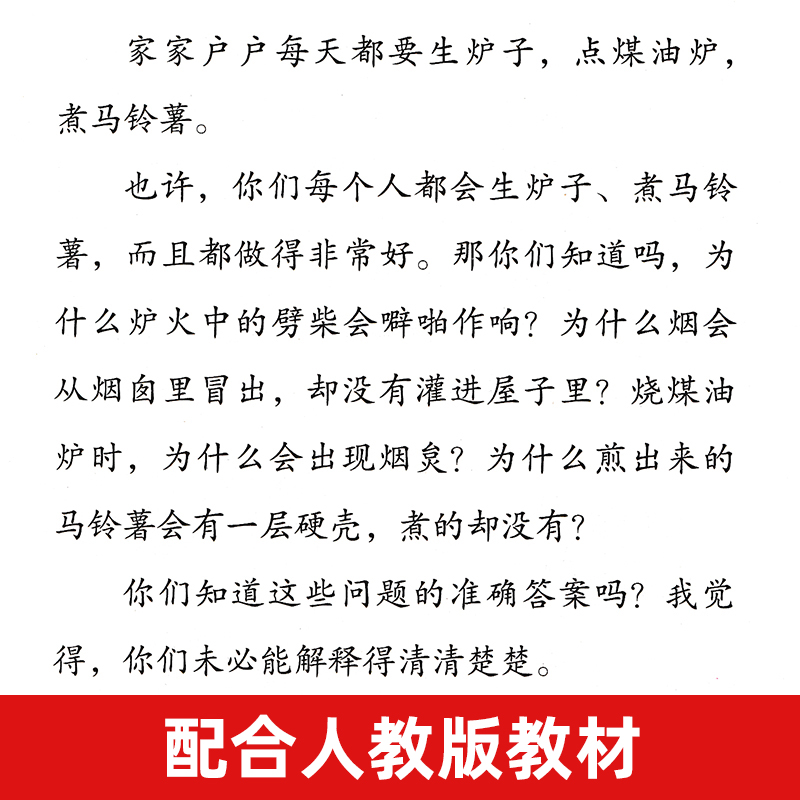 家家户户每天都要生炉子，点煤油炉，煮马铃薯。

也许，你们每个人都会生炉子、煮马铃薯，而且都做得非常好。那你们知道吗，为什么炉火中的劈柴会噼啪作响？为什么烟会从烟囱里冒出，却没有灌进屋子里？烧煤油炉时，为什么会出现烟炱？为什么煎出来的马铃薯会有一层硬壳，煮的却没有？

你们知道这些问题的准确答案吗？我觉得，你们未必能解释得清清楚楚。

配合人教版教材